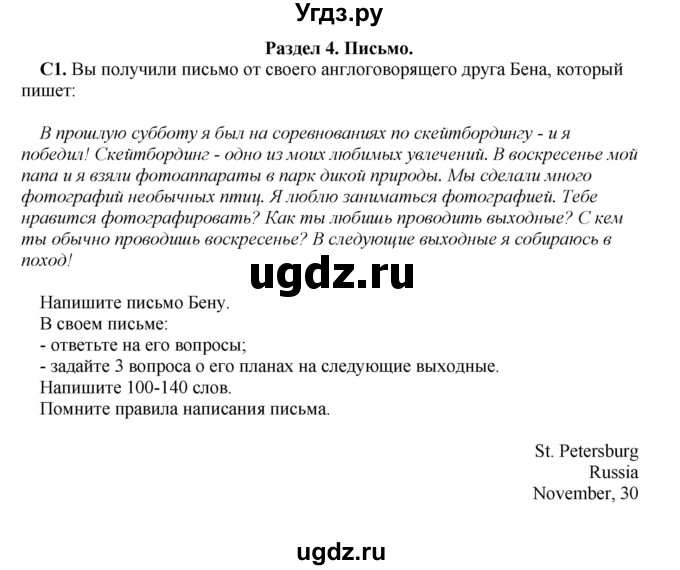 Угдз.ру

Раздел 4. Письмо.

С1. Вы получили письмо от своего англоговорящего друга Бена, который пишет:

В прошлую субботу я был на соревнованиях по скейтбордингу - и я победил! Скейтбординг - одно из моих любимых увлечений. В воскресенье мой папа и я взяли фотоаппараты в парк дикой природы. Мы сделали много фотографий необычных птиц. Я люблю заниматься фотографией. Тебе нравится фотографировать? Как ты любишь проводить выходные? С кем ты обычно проводишь воскресенье? В следующие выходные я собираюсь в поход!

ugdz.ru

Напишите письмо Бену.
В своем письме:
- ответьте на его вопросы;
- задайте 3 вопроса о его планах на следующие выходные.
Напишите 100-140 слов.
Помните правила написания письма.

St. Petersburg
Russia
November, 30

ugdz.ru